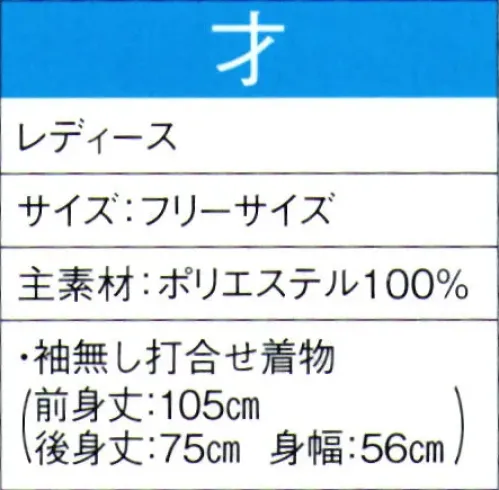 才

レディース

サイズ：フリーサイズ

主素材：ポリエステル100%

・袖無し打合せ着物
(前身丈:105㎝
後身丈:75㎝　身幅:56㎝)